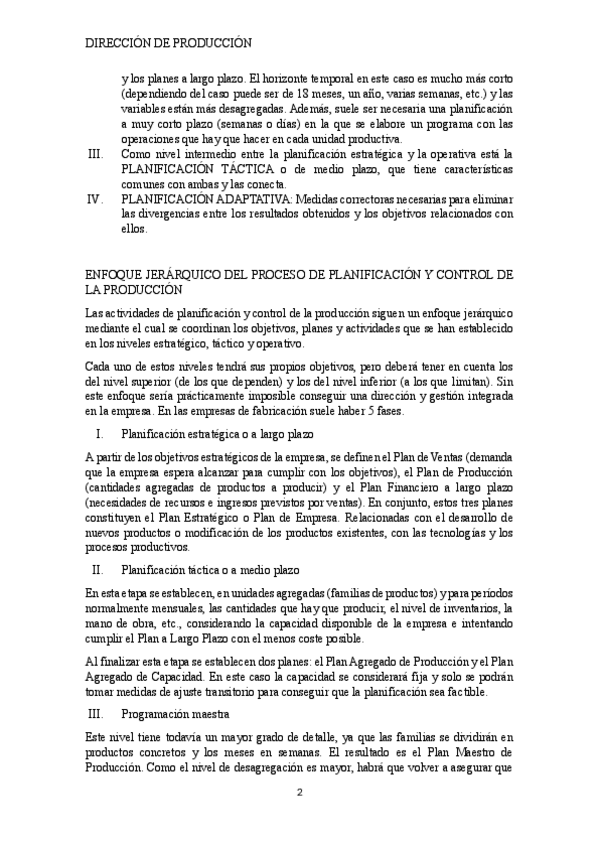 DIRECCIÓN DE PRODUCCIÓN

y los planes a largo plazo. El horizonte temporal en este caso es mucho más corto (dependiendo del caso puede ser de 18 meses, un año, varias semanas, etc.) y las variables están más desagregadas. Además, suele ser necesaria una planificación a muy corto plazo (semanas o días) en la que se elabore un programa con las operaciones que hay que hacer en cada unidad productiva.

III. Como nivel intermedio entre la planificación estratégica y la operativa está la PLANIFICACIÓN TÁCTICA o de medio plazo, que tiene características comunes con ambas y las conecta.

IV. PLANIFICACIÓN ADAPTATIVA: Medidas correctoras necesarias para eliminar las divergencias entre los resultados obtenidos y los objetivos relacionados con ellos.

ENFOQUE JERÁRQUICO DEL PROCESO DE PLANIFICACIÓN Y CONTROL DE LA PRODUCCIÓN

Las actividades de planificación y control de la producción siguen un enfoque jerárquico mediante el cual se coordinan los objetivos, planes y actividades que se han establecido en los niveles estratégico, táctico y operativo.

Cada uno de estos niveles tendrá sus propios objetivos, pero deberá tener en cuenta los del nivel superior (de los que dependen) y los del nivel inferior (a los que limitan). Sin este enfoque sería prácticamente imposible conseguir una dirección y gestión integrada en la empresa. En las empresas de fabricación suele haber 5 fases.

I. Planificación estratégica o a largo plazo

A partir de los objetivos estratégicos de la empresa, se definen el Plan de Ventas (demanda que la empresa espera alcanzar para cumplir con los objetivos), el Plan de Producción (cantidades agregadas de productos a producir) y el Plan Financiero a largo plazo (necesidades de recursos e ingresos previstos por ventas). En conjunto, estos tres planes constituyen el Plan Estratégico o Plan de Empresa. Relacionadas con el desarrollo de nuevos productos o modificación de los productos existentes, con las tecnologías y los procesos productivos.

II. Planificación táctica o a medio plazo

En esta etapa se establecen, en unidades agregadas (familias de productos) y para períodos normalmente mensuales, las cantidades que hay que producir, el nivel de inventarios, la mano de obra, etc., considerando la capacidad disponible de la empresa e intentando cumplir el Plan a Largo Plazo con el menos coste posible.

Al finalizar esta etapa se establecen dos planes: el Plan Agregado de Producción y el Plan Agregado de Capacidad. En este caso la capacidad se considerará fija y solo se podrán tomar medidas de ajuste transitorio para conseguir que la planificación sea factible.

III. Programación maestra

Este nivel tiene todavía un mayor grado de detalle, ya que las familias se dividirán en productos concretos y los meses en semanas. El resultado es el Plan Maestro de Producción. Como el nivel de desagregación es mayor, habrá que volver a asegurar que

2